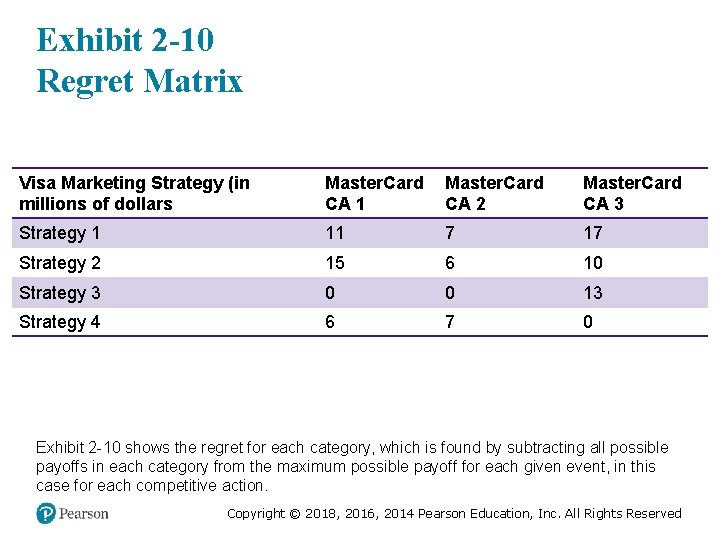 Exhibit 2-10
Regret Matrix

| Visa Marketing Strategy (in millions of dollars | MasterCard CA 1 | MasterCard CA 2 | MasterCard CA 3 |
|---|---|---|---|
| Strategy 1 | 11 | 7 | 17 |
| Strategy 2 | 15 | 6 | 10 |
| Strategy 3 | 0 | 0 | 13 |
| Strategy 4 | 6 | 7 | 0 |

Exhibit 2-10 shows the regret for each category, which is found by subtracting all possible payoffs in each category from the maximum possible payoff for each given event, in this case for each competitive action.

Pearson

Copyright © 2018, 2016, 2014 Pearson Education, Inc. All Rights Reserved